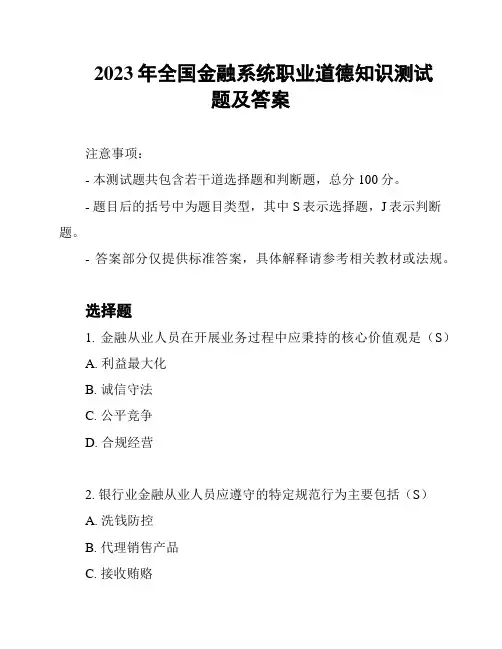 2023 年全国金融系统职业道德知识测试题及答案

注意事项：

- 本测试题共包含若干道选择题和判断题，总分 100 分。

- 题目后的括号中为题目类型，其中 S 表示选择题，J 表示判断题。

- 答案部分仅提供标准答案，具体解释请参考相关教材或法规。

选择题

1. 金融从业人员在开展业务过程中应秉持的核心价值观是（S）

A. 利益最大化

B. 诚信守法

C. 公平竞争

D. 合规经营

2. 银行业金融从业人员应遵守的特定规范行为主要包括（S）

A. 洗钱防控

B. 代理销售产品

C. 接收贿赂